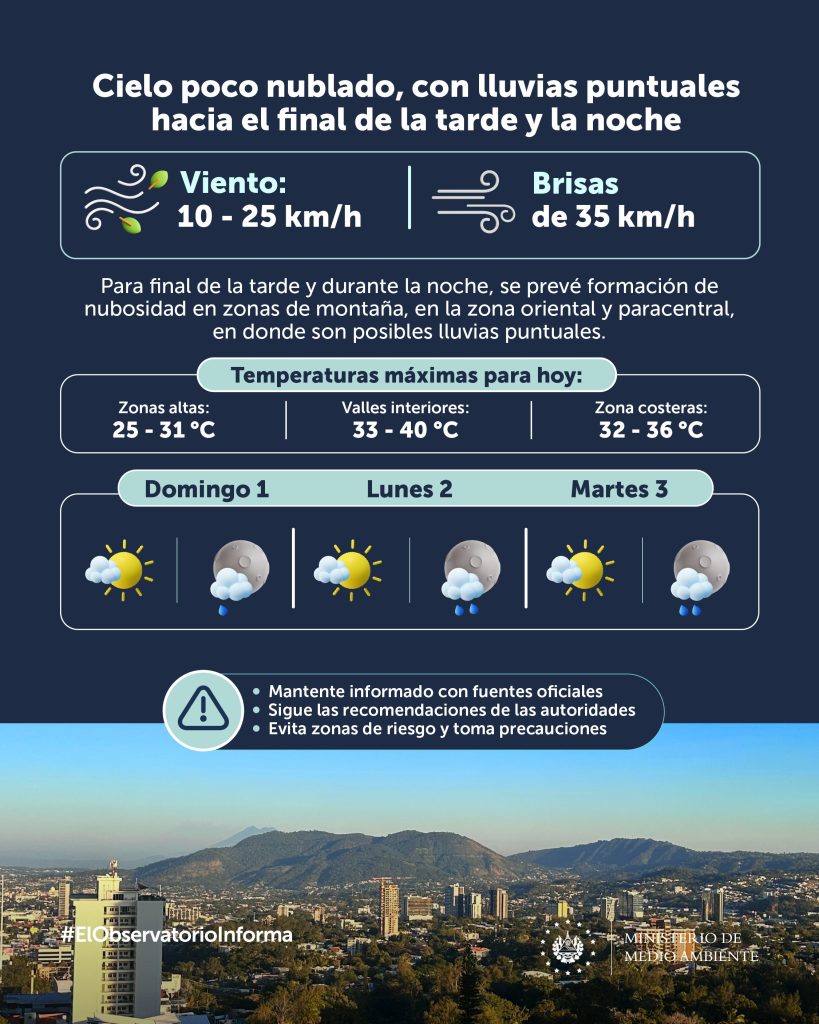 Cielo poco nublado, con lluvias puntuales hacia el final de la tarde y la noche

Viento: 10 - 25 km/h

Brisas de 35 km/h

Para final de la tarde y durante la noche, se prevé formación de nubosidad en zonas de montaña, en la zona oriental y paracentral, en donde son posibles lluvias puntuales.

Temperaturas máximas para hoy:

Zonas altas: 25 - 31 °C

Valles interiores: 33 - 40 °C

Zona costeras: 32 - 36 °C

Domingo 1

Lunes 2

Martes 3

• Mantente informado con fuentes oficiales
• Sigue las recomendaciones de las autoridades
• Evita zonas de riesgo y toma precauciones

#ElObservatorioInforma

MINISTERIO DE MEDIO AMBIENTE